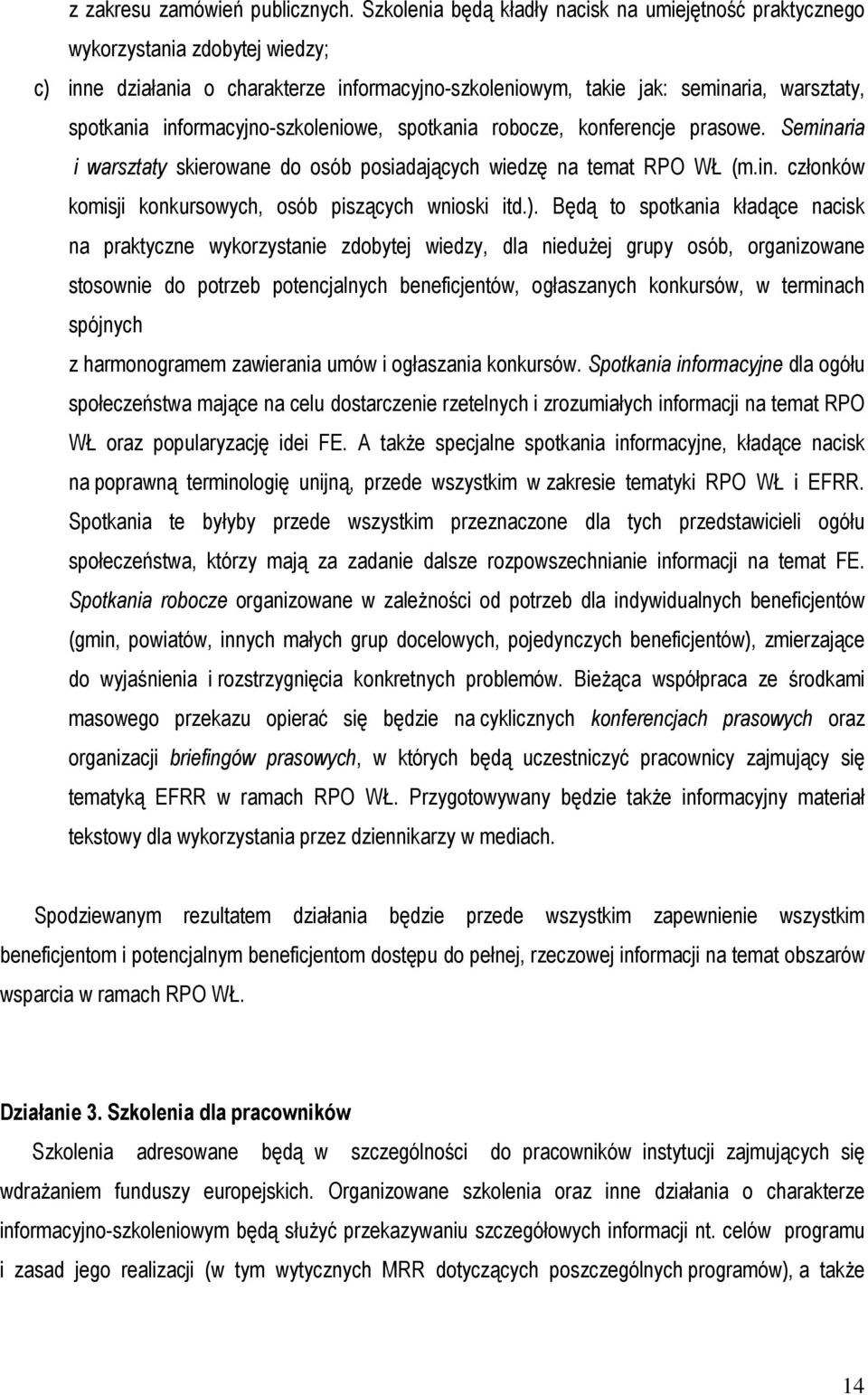 z zakresu zamówień publicznych. Szkolenia będą kładły nacisk na umiejętność praktycznego wykorzystania zdobytej wiedzy;

c) inne działania o charakterze informacyjno-szkoleniowym, takie jak: seminaria, warsztaty, spotkania informacyjno-szkoleniowe, spotkania robocze, konferencje prasowe. Seminaria i warsztaty skierowane do osób posiadających wiedzę na temat RPO WŁ (m.in. członków komisji konkursowych, osób piszących wnioski itd.). Będą to spotkania kładące nacisk na praktyczne wykorzystanie zdobytej wiedzy, dla niedużej grupy osób, organizowane stosownie do potrzeb potencjalnych beneficjentów, ogłaszanych konkursów, w terminach spójnych

z harmonogramem zawierania umów i ogłaszania konkursów. Spotkania informacyjne dla ogółu społeczeństwa mające na celu dostarczenie rzetelnych i zrozumiałych informacji na temat RPO WŁ oraz popularyzację idei FE. A także specjalne spotkania informacyjne, kładące nacisk na poprawną terminologię unijną, przede wszystkim w zakresie tematyki RPO WŁ i EFRR. Spotkania te byłyby przede wszystkim przeznaczone dla tych przedstawicieli ogółu społeczeństwa, którzy mają za zadanie dalsze rozpowszechnianie informacji na temat FE. Spotkania robocze organizowane w zależności od potrzeb dla indywidualnych beneficjentów (gmin, powiatów, innych małych grup docelowych, pojedynczych beneficjentów), zmierzające do wyjaśnienia i rozstrzygnięcia konkretnych problemów. Bieżąca współpraca ze środkami masowego przekazu opierać się będzie na cyklicznych konferencjach prasowych oraz organizacji briefingów prasowych, w których będą uczestniczyć pracownicy zajmujący się tematyką EFRR w ramach RPO WŁ. Przygotowywany będzie także informacyjny materiał tekstowy dla wykorzystania przez dziennikarzy w mediach.

Spodziewanym rezultatem działania będzie przede wszystkim zapewnienie wszystkim beneficjentom i potencjalnym beneficjentom dostępu do pełnej, rzeczowej informacji na temat obszarów wsparcia w ramach RPO WŁ.

Działanie 3. Szkolenia dla pracowników

Szkolenia adresowane będą w szczególności do pracowników instytucji zajmujących się wdrażaniem funduszy europejskich. Organizowane szkolenia oraz inne działania o charakterze informacyjno-szkoleniowym będą służyć przekazywaniu szczegółowych informacji nt. celów programu i zasad jego realizacji (w tym wytycznych MRR dotyczących poszczególnych programów), a także

14